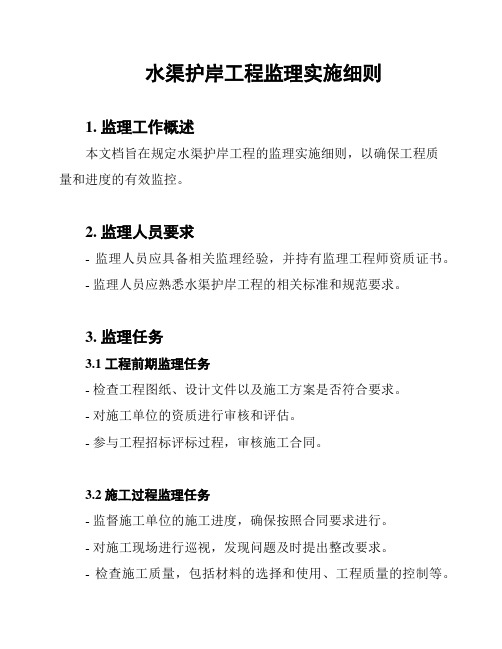 水渠护岸工程监理实施细则

1. 监理工作概述

本文档旨在规定水渠护岸工程的监理实施细则，以确保工程质量和进度的有效监控。

2. 监理人员要求

- 监理人员应具备相关监理经验，并持有监理工程师资质证书。

- 监理人员应熟悉水渠护岸工程的相关标准和规范要求。

3. 监理任务

3.1 工程前期监理任务

- 检查工程图纸、设计文件以及施工方案是否符合要求。

- 对施工单位的资质进行审核和评估。

- 参与工程招标评标过程，审核施工合同。

3.2 施工过程监理任务

- 监督施工单位的施工进度，确保按照合同要求进行。

- 对施工现场进行巡视，发现问题及时提出整改要求。

- 检查施工质量，包括材料的选择和使用、工程质量的控制等。